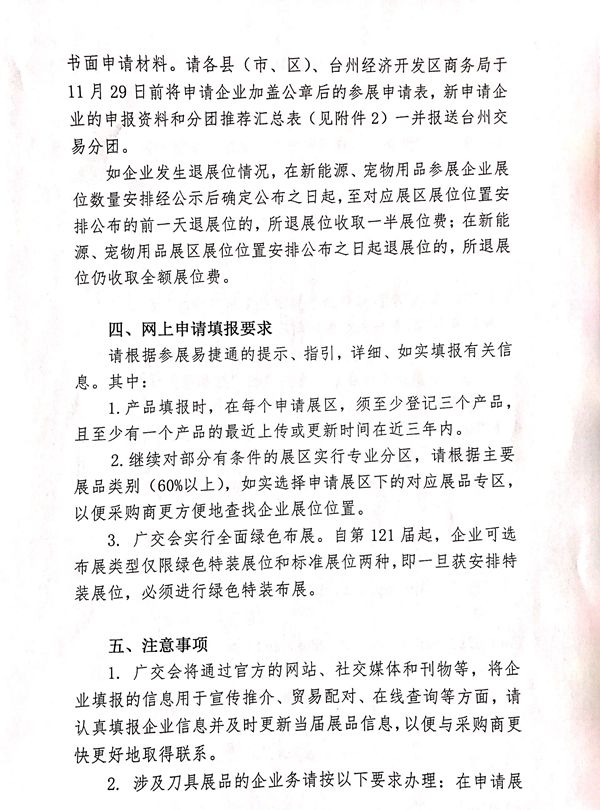 书面申请材料。请各县（市、区）、台州经济开发区商务局于11月29日前将申请企业加盖公章后的参展申请表，新申请企业的申报资料和分团推荐汇总表（见附件2）一并报送台州交易分团。

如企业发生退展位情况，在新能源、宠物用品参展企业展位数量安排经公示后确定公布之日起，至对应展区展位位置安排公布的前一天退展位的，所退展位收取一半展位费；在新能源、宠物用品展区展位位置安排公布之日起退展位的，所退展位仍收取全额展位费。

四、网上申请填报要求

请根据参展易捷通的提示、指引，详细、如实填报有关信息。其中：

1. 产品填报时，在每个申请展区，须至少登记三个产品，且至少有一个产品的最近上传或更新时间在近三年内。

2. 继续对部分有条件的展区实行专业分区，请根据主要展品类别（60%以上），如实选择申请展区下的对应展品专区，以便采购商更方便地查找企业展位位置。

3. 广交会实行全面绿色布展。自第121届起，企业可选布展类型仅限绿色特装展位和标准展位两种，即一旦获安排特装展位，必须进行绿色特装布展。

五、注意事项

1. 广交会将通过官方的网站、社交媒体和刊物等，将企业填报的信息用于宣传推介、贸易配对、在线查询等方面，请认真填报企业信息并及时更新当届展品信息，以便与采购商更快更好地取得联系。

2. 涉及刀具展品的企业务请按以下要求办理：在申请展